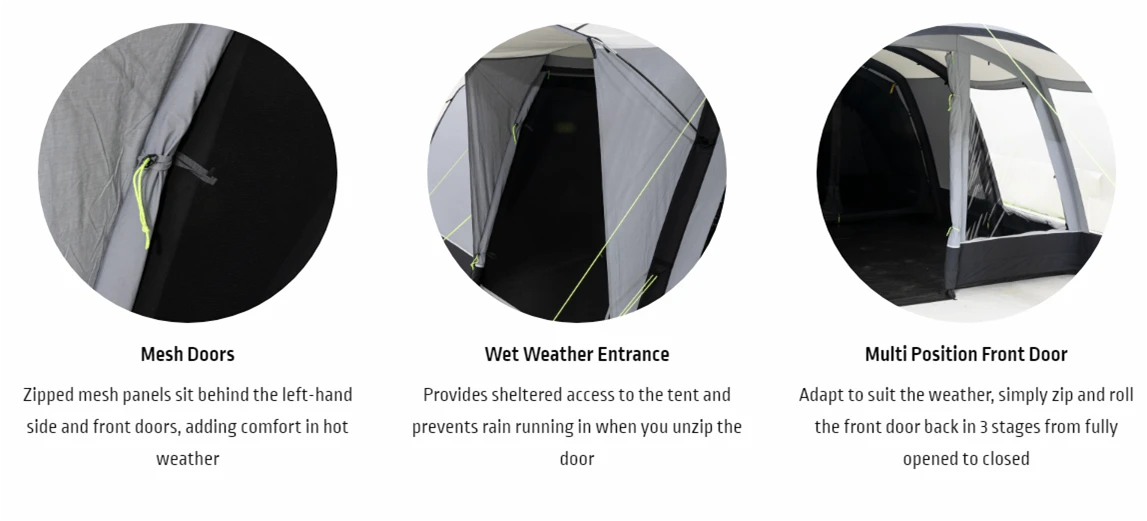 Mesh Doors

Zipped mesh panels sit behind the left-hand side and front doors, adding comfort in hot weather

Wet Weather Entrance

Provides sheltered access to the tent and prevents rain running in when you unzip the door

Multi Position Front Door

Adapt to suit the weather, simply zip and roll the front door back in 3 stages from fully opened to closed